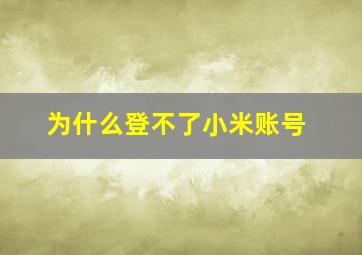 为什么登不了小米账号